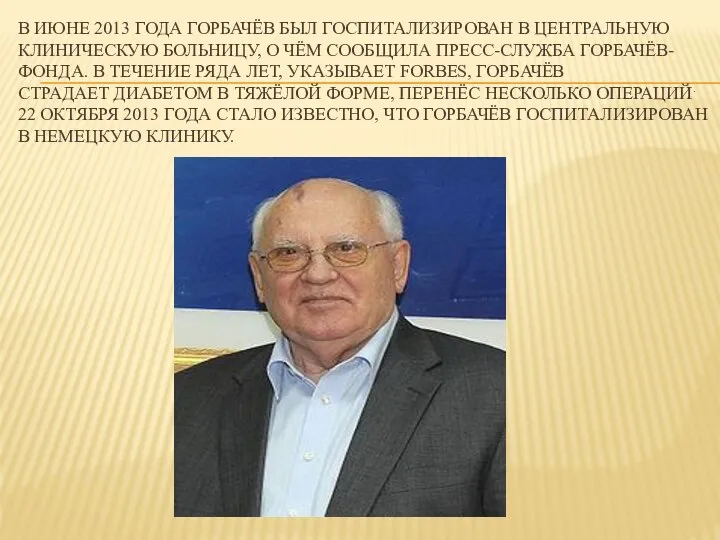 В ИЮНЕ 2013 ГОДА ГОРБАЧЁВ БЫЛ ГОСПИТАЛИЗИРОВАН В ЦЕНТРАЛЬНУЮ КЛИНИЧЕСКУЮ БОЛЬНИЦУ, О ЧЁМ СООБЩИЛА ПРЕСС-СЛУЖБА ГОРБАЧЁВ-ФОНДА. В ТЕЧЕНИЕ РЯДА ЛЕТ, УКАЗЫВАЕТ FORBES, ГОРБАЧЁВ СТРАДАЕТ ДИАБЕТОМ В ТЯЖЁЛОЙ ФОРМЕ, ПЕРЕНЁС НЕСКОЛЬКО ОПЕРАЦИЙ. 22 ОКТЯБРЯ 2013 ГОДА СТАЛО ИЗВЕСТНО, ЧТО ГОРБАЧЁВ ГОСПИТАЛИЗИРОВАН В НЕМЕЦКУЮ КЛИНИКУ.